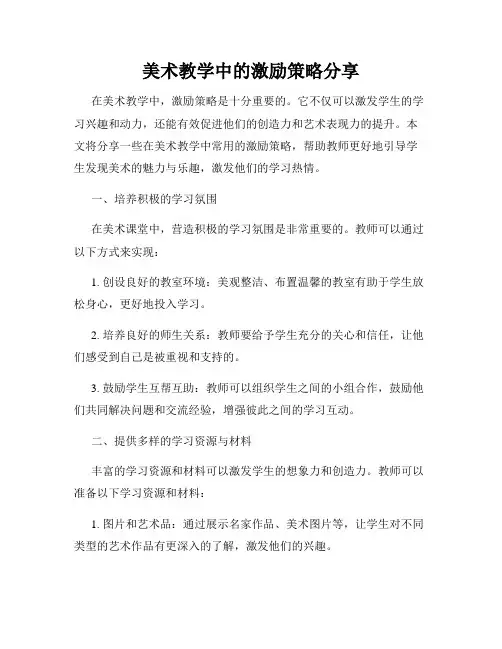 美术教学中的激励策略分享

在美术教学中，激励策略是十分重要的。它不仅可以激发学生的学习兴趣和动力，还能有效促进他们的创造力和艺术表现力的提升。本文将分享一些在美术教学中常用的激励策略，帮助教师更好地引导学生发现美术的魅力与乐趣，激发他们的学习热情。

一、培养积极的学习氛围

在美术课堂中，营造积极的学习氛围是非常重要的。教师可以通过以下方式来实现：

1. 创设良好的教室环境：美观整洁、布置温馨的教室有助于学生放松身心，更好地投入学习。

2. 培养良好的师生关系：教师要给予学生充分的关心和信任，让他们感受到自己是被重视和支持的。

3. 鼓励学生互帮互助：教师可以组织学生之间的小组合作，鼓励他们共同解决问题和交流经验，增强彼此之间的学习互动。

二、提供多样的学习资源与材料

丰富的学习资源和材料可以激发学生的想象力和创造力。教师可以准备以下学习资源和材料：

1. 图片和艺术品：通过展示名家作品、美术图片等，让学生对不同类型的艺术作品有更深入的了解，激发他们的兴趣。